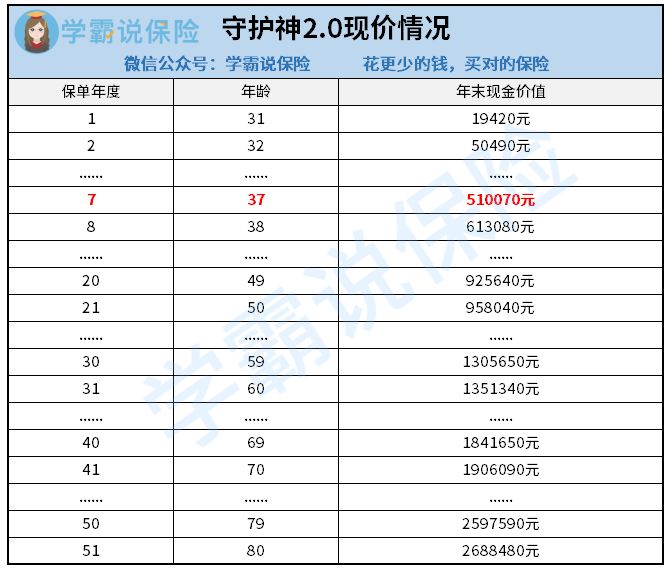 学霸说保险 守护神2.0现价情况

微信公众号：学霸说保险 花更少的钱，买对的保险

| 保单年度 | 年龄 | 年末现金价值 |
|---|---|---|
| 1 | 31 | 19420元 |
| 2 | 32 | 50490元 |
| ...... | ...... | ...... |
| 7 | 37 | 510070元 |
| 8 | 38 | 613080元 |
| ...... | ...... | ...... |
| 20 | 49 | 925640元 |
| 21 | 50 | 958040元 |
| ...... | ...... | ...... |
| 30 | 59 | 1305650元 |
| 31 | 60 | 1351340元 |
| ...... | ...... | ...... |
| 40 | 69 | 1841650元 |
| 41 | 70 | 1906090元 |
| ...... | ...... | ...... |
| 50 | 79 | 2597590元 |
| 51 | 80 | 2688480元 |

学霸说保险